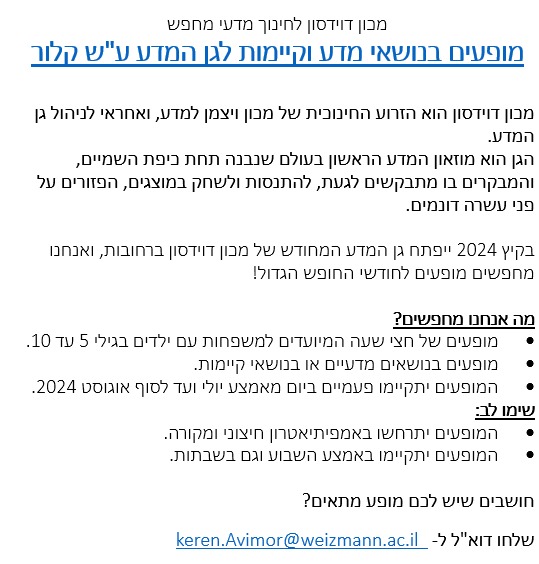 מכון דוידסון לחינוך מדעי מחפש
מופעים בנושאי מדע וקיימות לגן המדע ע"ש קלור

מכון דוידסון הוא הזרוע החינוכית של מכון ויצמן למדע, ואחראי לניהול גן המדע.
הגן הוא מוזאון המדע הראשון בעולם שנבנה תחת כיפת השמיים, והמבקרים בו מתבקשים לגעת, להתנסות ולשחק במוצגים, הפזורים על פני עשרה דונמים.

בקיץ 2024 ייפתח גן המדע המחודש של מכון דוידסון ברחובות, ואנחנו מחפשים מופעים לחודשי החופש הגדול!

מה אנחנו מחפשים?
• מופעים של חצי שעה המיועדים למשפחות עם ילדים בגילי 5 עד 10.
• מופעים בנושאים מדעיים או בנושאי קיימות.
• המופעים יתקיימו פעמיים ביום מאמצע יולי ועד לסוף אוגוסט 2024.
שימו לב:
• המופעים יתרחשו באמפיתיאטרון חיצוני ומקורה.
• המופעים יתקיימו באמצע השבוע וגם בשבתות.

חושבים שיש לכם מופע מתאים?

שלחו דוא"ל ל- keren.Avimor@weizmann.ac.il